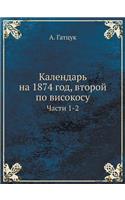 А. Гатцук

Календарь на 1874 год, второй по високосу

Части 1-2